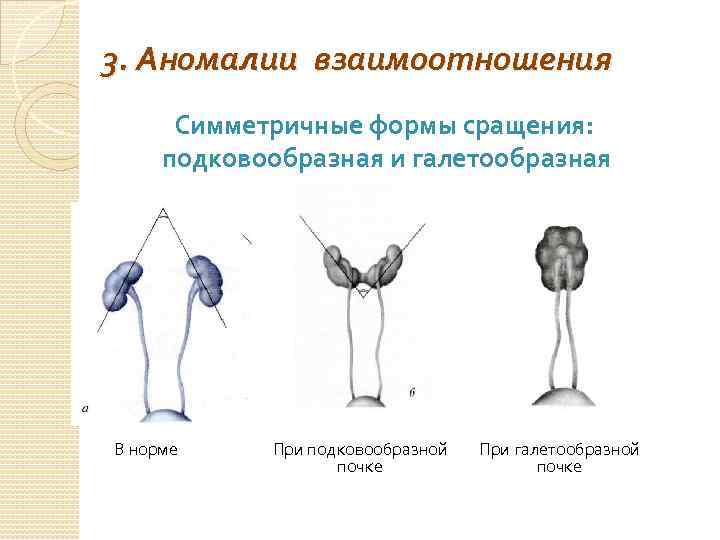 3. Аномалии взаимоотношения

Симметричные формы сращения: подковообразная и галетообразная

а

б

В норме

При подковообразной почке

При галетообразной почке